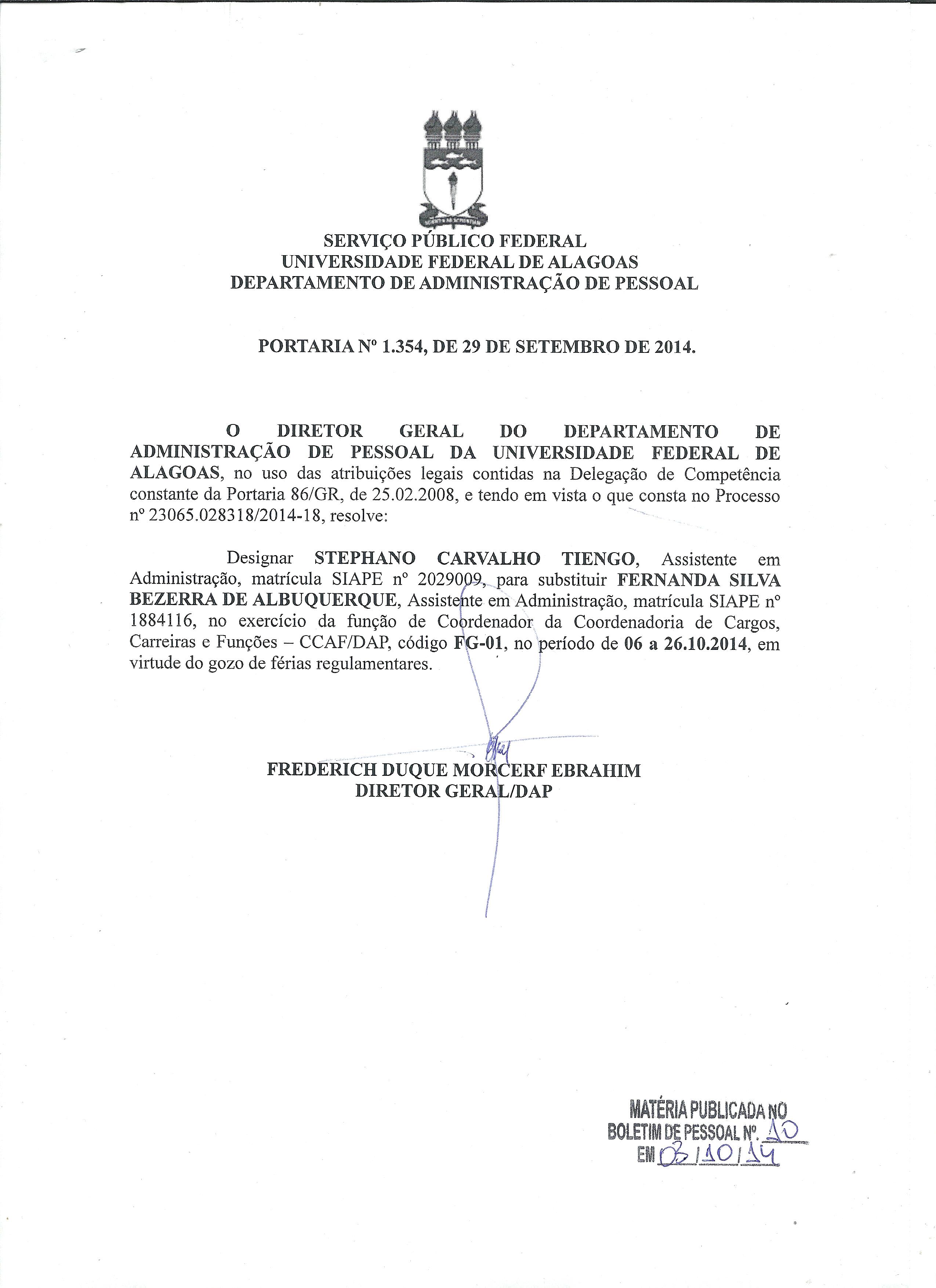 SERVIÇO PÚBLICO FEDERAL
UNIVERSIDADE FEDERAL DE ALAGOAS
DEPARTAMENTO DE ADMINISTRAÇÃO DE PESSOAL

PORTARIA Nº 1.354, DE 29 DE SETEMBRO DE 2014.

O DIRETOR GERAL DO DEPARTAMENTO DE ADMINISTRAÇÃO DE PESSOAL DA UNIVERSIDADE FEDERAL DE ALAGOAS, no uso das atribuições legais contidas na Delegação de Competência constante da Portaria 86/GR, de 25.02.2008, e tendo em vista o que consta no Processo nº 23065.028318/2014-18, resolve:

Designar STEPHANO CARVALHO TIENGO, Assistente em Administração, matrícula SIAPE nº 2029009, para substituir FERNANDA SILVA BEZERRA DE ALBUQUERQUE, Assistente em Administração, matrícula SIAPE nº 1884116, no exercício da função de Coordenador da Coordenadoria de Cargos, Carreiras e Funções – CCAF/DAP, código FG-01, no período de 06 a 26.10.2014, em virtude do gozo de férias regulamentares.

FREDERICH DUQUE MORCERF EBRAHIM
DIRETOR GERAL/DAP

MATÉRIA PUBLICADA NO
BOLETIM DE PESSOAL Nº. 10
EM 03/10/14